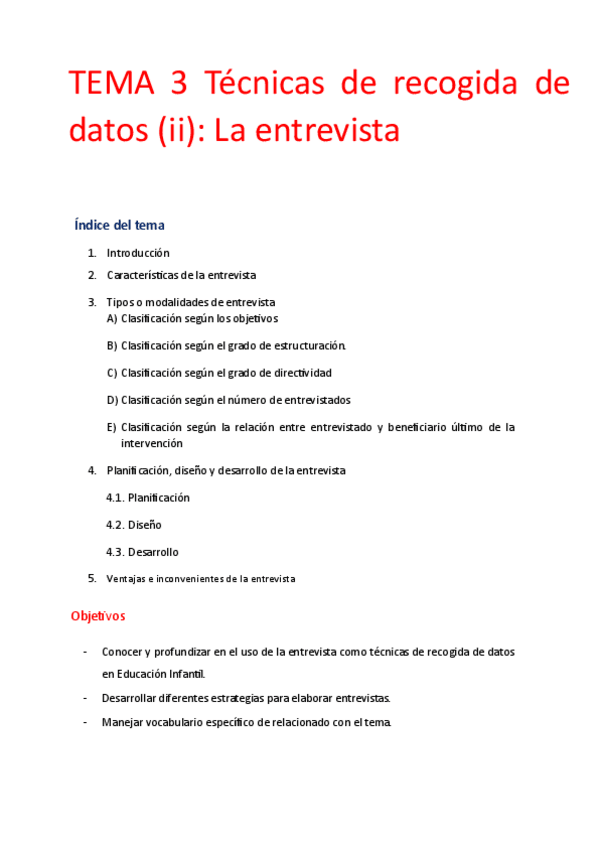 TEMA 3 Técnicas de recogida de datos (ii): La entrevista

Índice del tema

1. Introducción
2. Características de la entrevista
3. Tipos o modalidades de entrevista
A) Clasificación según los objetivos
B) Clasificación según el grado de estructuración.
C) Clasificación según el grado de directividad
D) Clasificación según el número de entrevistados
E) Clasificación según la relación entre entrevistado y beneficiario último de la intervención
4. Planificación, diseño y desarrollo de la entrevista
4.1. Planificación
4.2. Diseño
4.3. Desarrollo
5. Ventajas e inconvenientes de la entrevista

Objetivos

- Conocer y profundizar en el uso de la entrevista como técnicas de recogida de datos en Educación Infantil.
- Desarrollar diferentes estrategias para elaborar entrevistas.
- Manejar vocabulario específico de relacionado con el tema.